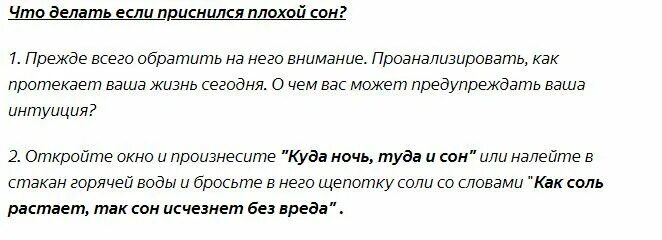 Что делать если приснился плохой сон?

1. Прежде всего обратить на него внимание. Проанализировать, как протекает ваша жизнь сегодня. О чем вас может предупреждать ваша интуиция?

2. Откройте окно и произнесите "Куда ночь, туда и сон" или налейте в стакан горячей воды и бросьте в него щепотку соли со словами "Как соль растает, так сон исчезнет без вреда" .